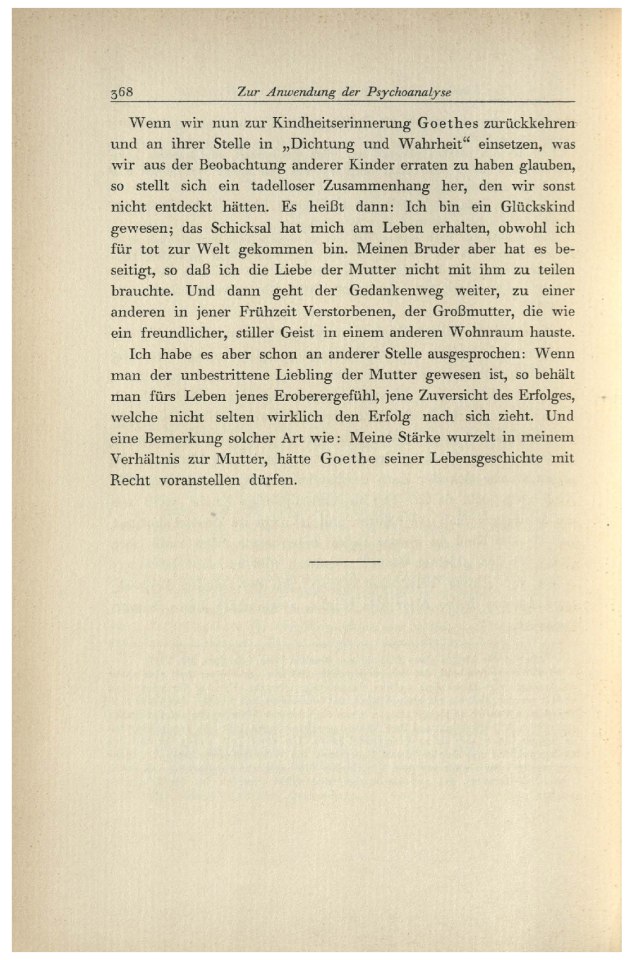 368 Zur Anwendung der Psychoanalyse

Wenn wir nun zur Kindheitserinnerung Goethes zurückkehren und an ihrer Stelle in „Dichtung und Wahrheit“ einsetzen, was wir aus der Beobachtung anderer Kinder erraten zu haben glauben, so stellt sich ein tadelloser Zusammenhang her, den wir sonst nicht entdeckt hätten. Es heißt dann: Ich bin ein Glückskind gewesen; das Schicksal hat mich am Leben erhalten, obwohl ich für tot zur Welt gekommen bin. Meinen Bruder aber hat es beseitigt, so daß ich die Liebe der Mutter nicht mit ihm zu teilen brauchte. Und dann geht der Gedankenweg weiter, zu einer anderen in jener Frühzeit Verstorbenen, der Großmutter, die wie ein freundlicher, stiller Geist in einem anderen Wohnraum hauste.

Ich habe es aber schon an anderer Stelle ausgesprochen: Wenn man der unbestrittene Liebling der Mutter gewesen ist, so behält man fürs Leben jenes Eroberergefühl, jene Zuversicht des Erfolges, welche nicht selten wirklich den Erfolg nach sich zieht. Und eine Bemerkung solcher Art wie: Meine Stärke wurzelt in meinem Verhältnis zur Mutter, hätte Goethe seiner Lebensgeschichte mit Recht voranstellen dürfen.